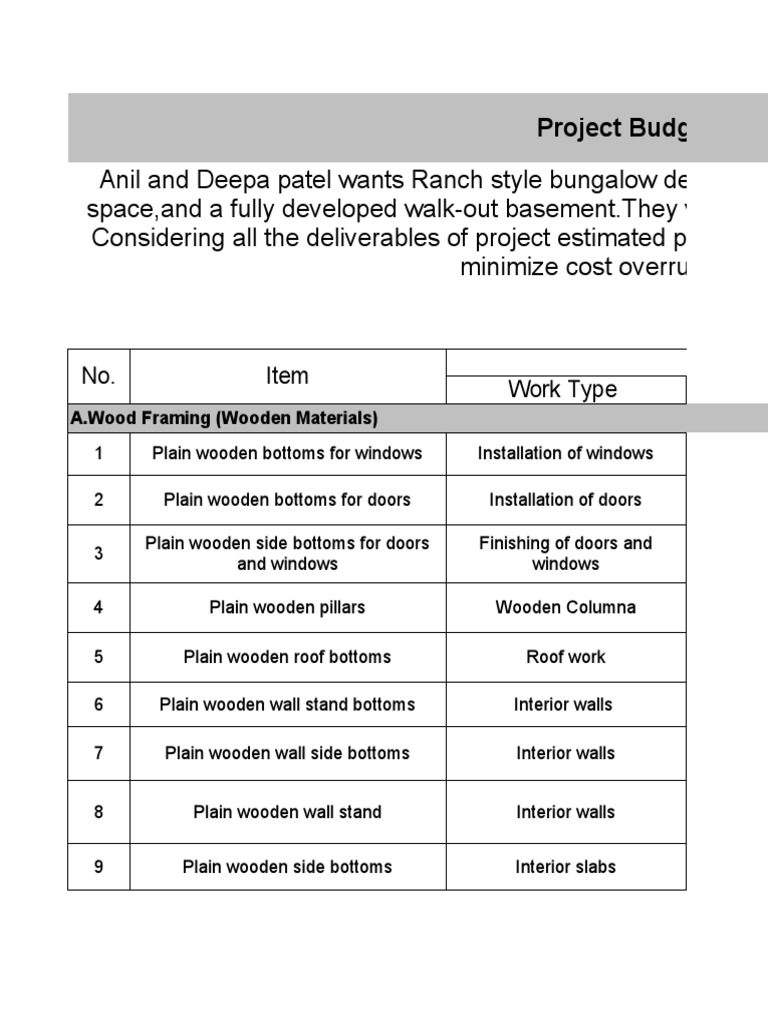 Project Budg

Anil and Deepa patel wants Ranch style bungalow de space,and a fully developed walk-out basement.They Considering all the deliverables of project estimated p minimize cost overru

| No. | Item | Work Type |
|---|---|---|
| A.Wood Framing (Wooden Materials) | | |
| 1 | Plain wooden bottoms for windows | Installation of windows |
| 2 | Plain wooden bottoms for doors | Installation of doors |
| 3 | Plain wooden side bottoms for doors and windows | Finishing of doors and windows |
| 4 | Plain wooden pillars | Wooden Columna |
| 5 | Plain wooden roof bottoms | Roof work |
| 6 | Plain wooden wall stand bottoms | Interior walls |
| 7 | Plain wooden wall side bottoms | Interior walls |
| 8 | Plain wooden wall stand | Interior walls |
| 9 | Plain wooden side bottoms | Interior slabs |